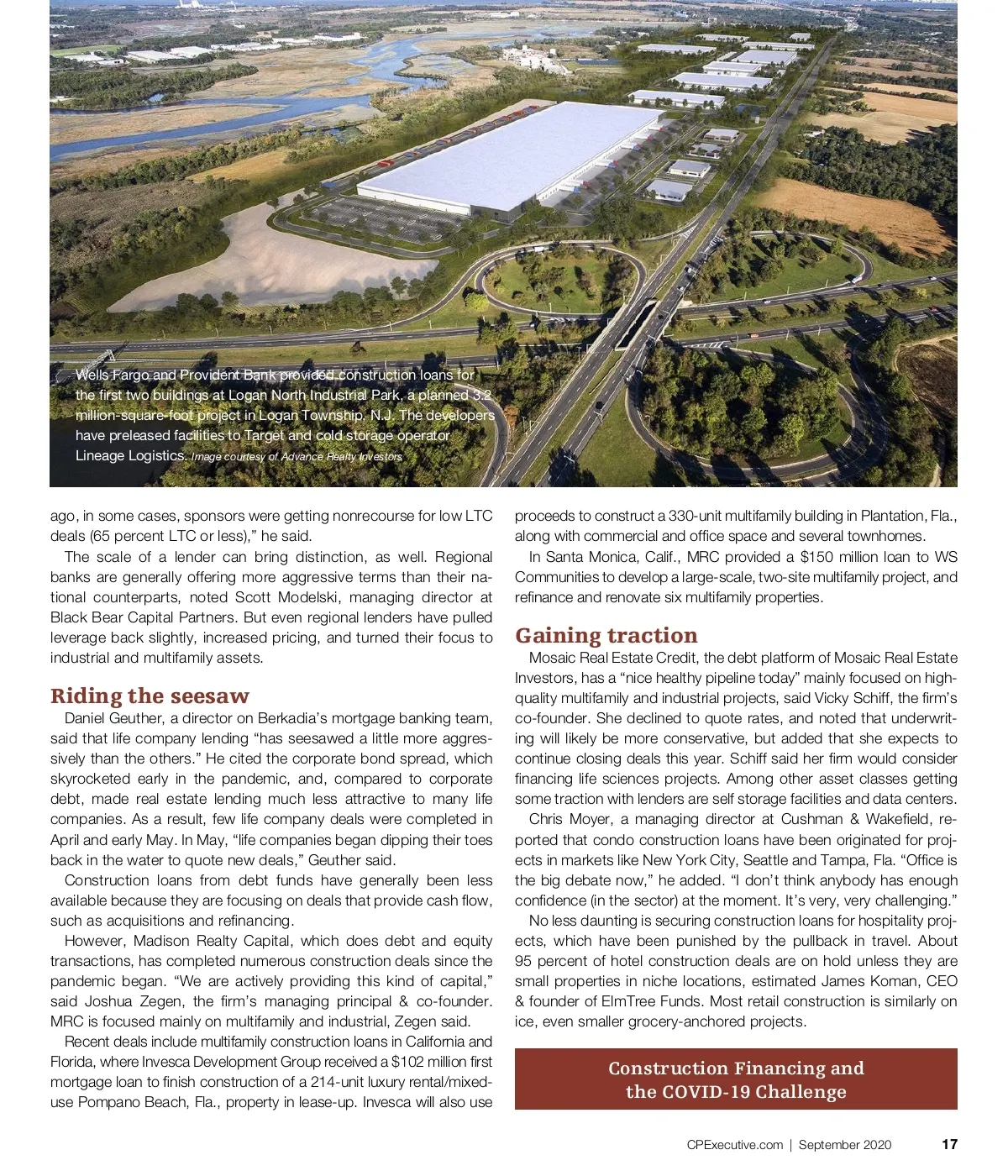 Wells Fargo and Provident Bank provided construction loans for the first two buildings at Logan North Industrial Park, a planned 3.2 million-square-foot project in Logan Township, N.J. The developers have preleased facilities to Target and cold storage operator Lineage Logistics. Image courtesy of Advance Realty Investors

ago, in some cases, sponsors were getting nonrecourse for low LTC deals (65 percent LTC or less)," he said.

The scale of a lender can bring distinction, as well. Regional banks are generally offering more aggressive terms than their national counterparts, noted Scott Modelski, managing director at Black Bear Capital Partners. But even regional lenders have pulled leverage back slightly, increased pricing, and turned their focus to industrial and multifamily assets.

Riding the seesaw

Daniel Geuther, a director on Berkadia's mortgage banking team, said that life company lending "has seesawed a little more aggressively than the others." He cited the corporate bond spread, which skyrocketed early in the pandemic, and, compared to corporate debt, made real estate lending much less attractive to many life companies. As a result, few life company deals were completed in April and early May. In May, "life companies began dipping their toes back in the water to quote new deals," Geuther said.

Construction loans from debt funds have generally been less available because they are focusing on deals that provide cash flow, such as acquisitions and refinancing.

However, Madison Realty Capital, which does debt and equity transactions, has completed numerous construction deals since the pandemic began. "We are actively providing this kind of capital," said Joshua Zegen, the firm's managing principal & co-founder. MRC is focused mainly on multifamily and industrial, Zegen said.

Recent deals include multifamily construction loans in California and Florida, where Invesca Development Group received a $102 million first mortgage loan to finish construction of a 214-unit luxury rental/mixed-use Pompano Beach, Fla., property in lease-up. Invesca will also use proceeds to construct a 330-unit multifamily building in Plantation, Fla., along with commercial and office space and several townhomes.

In Santa Monica, Calif., MRC provided a $150 million loan to WS Communities to develop a large-scale, two-site multifamily project, and refinance and renovate six multifamily properties.

Gaining traction

Mosaic Real Estate Credit, the debt platform of Mosaic Real Estate Investors, has a "nice healthy pipeline today" mainly focused on high-quality multifamily and industrial projects, said Vicky Schiff, the firm's co-founder. She declined to quote rates, and noted that underwriting will likely be more conservative, but added that she expects to continue closing deals this year. Schiff said her firm would consider financing life sciences projects. Among other asset classes getting some traction with lenders are self storage facilities and data centers.

Chris Moyer, a managing director at Cushman & Wakefield, reported that condo construction loans have been originated for projects in markets like New York City, Seattle and Tampa, Fla. "Office is the big debate now," he added. "I don't think anybody has enough confidence (in the sector) at the moment. It's very, very challenging."

No less daunting is securing construction loans for hospitality projects, which have been punished by the pullback in travel. About 95 percent of hotel construction deals are on hold unless they are small properties in niche locations, estimated James Koman, CEO & founder of ElmTree Funds. Most retail construction is similarly on ice, even smaller grocery-anchored projects.

Construction Financing and the COVID-19 Challenge

CPExecutive.com | September 2020 17